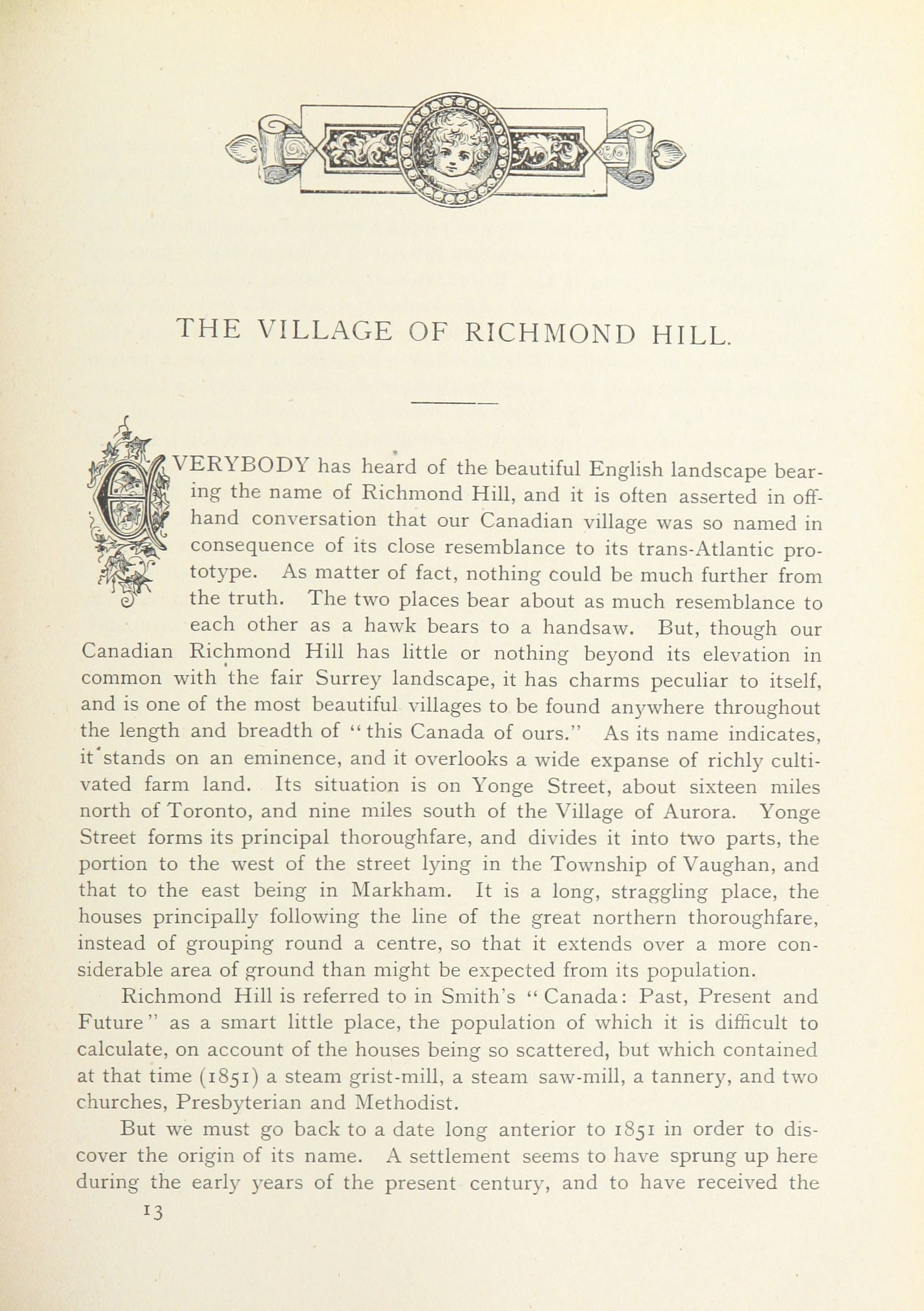 THE VILLAGE OF RICHMOND HILL.

EVERYBODY has heard of the beautiful English landscape bearing the name of Richmond Hill, and it is often asserted in offhand conversation that our Canadian village was so named in consequence of its close resemblance to its trans-Atlantic prototype. As matter of fact, nothing could be much further from the truth. The two places bear about as much resemblance to each other as a hawk bears to a handsaw. But, though our Canadian Richmond Hill has little or nothing beyond its elevation in common with the fair Surrey landscape, it has charms peculiar to itself, and is one of the most beautiful villages to be found anywhere throughout the length and breadth of "this Canada of ours." As its name indicates, it stands on an eminence, and it overlooks a wide expanse of richly cultivated farm land. Its situation is on Yonge Street, about sixteen miles north of Toronto, and nine miles south of the Village of Aurora. Yonge Street forms its principal thoroughfare, and divides it into two parts, the portion to the west of the street lying in the Township of Vaughan, and that to the east being in Markham. It is a long, straggling place, the houses principally following the line of the great northern thoroughfare, instead of grouping round a centre, so that it extends over a more considerable area of ground than might be expected from its population.

Richmond Hill is referred to in Smith's "Canada: Past, Present and Future" as a smart little place, the population of which it is difficult to calculate, on account of the houses being so scattered, but which contained at that time (1851) a steam grist-mill, a steam saw-mill, a tannery, and two churches, Presbyterian and Methodist.

But we must go back to a date long anterior to 1851 in order to discover the origin of its name. A settlement seems to have sprung up here during the early years of the present century, and to have received the

13